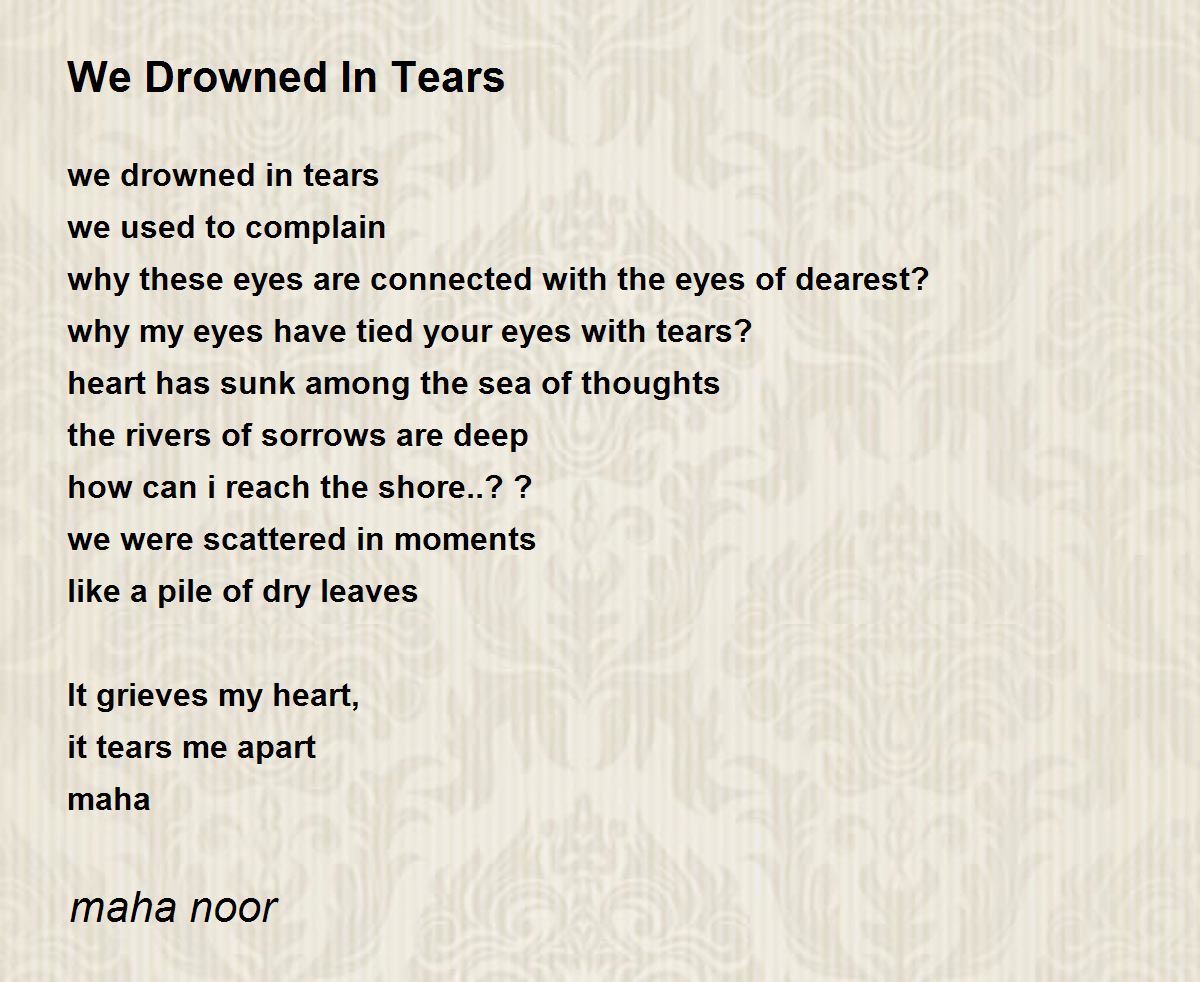 We Drowned In Tears

we drowned in tears
we used to complain
why these eyes are connected with the eyes of dearest?
why my eyes have tied your eyes with tears?
heart has sunk among the sea of thoughts
the rivers of sorrows are deep
how can i reach the shore..? ?
we were scattered in moments
like a pile of dry leaves

It grieves my heart,
it tears me apart
maha

maha noor